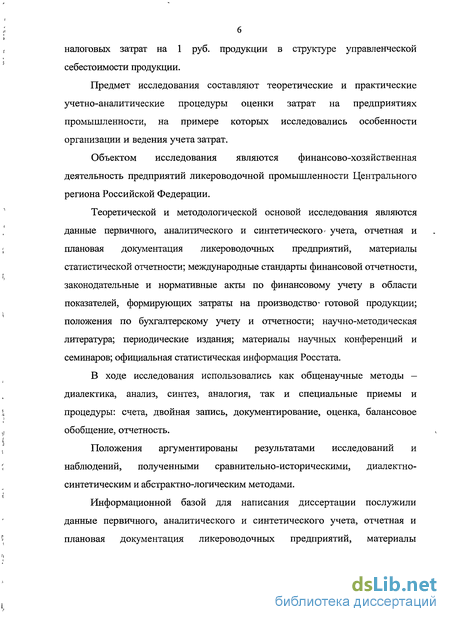 6

налоговых затрат на 1 руб. продукции в структуре управленческой себестоимости продукции.

Предмет исследования составляют теоретические и практические учетно-аналитические процедуры оценки затрат на предприятиях промышленности, на примере которых исследовались особенности организации и ведения учета затрат.

Объектом исследования являются финансово-хозяйственная деятельность предприятий ликероводочной промышленности Центрального региона Российской Федерации.

Теоретической и методологической основой исследования являются данные первичного, аналитического и синтетического учета, отчетная и плановая документация ликероводочных предприятий, материалы статистической отчетности; международные стандарты финансовой отчетности, законодательные и нормативные акты по финансовому учету в области показателей, формирующих затраты на производство готовой продукции; положения по бухгалтерскому учету и отчетности; научно-методическая литература; периодические издания; материалы научных конференций и семинаров; официальная статистическая информация Росстата.

В ходе исследования использовались как общенаучные методы – диалектика, анализ, синтез, аналогия, так и специальные приемы и процедуры: счета, двойная запись, документирование, оценка, балансовое обобщение, отчетность.

Положения аргументированы результатами исследований и наблюдений, полученными сравнительно-историческими, диалектно-синтетическим и абстрактно-логическим методами.

Информационной базой для написания диссертации послужили данные первичного, аналитического и синтетического учета, отчетная и плановая документация ликероводочных предприятий, материалы

dsLib.net
библиотека диссертаций